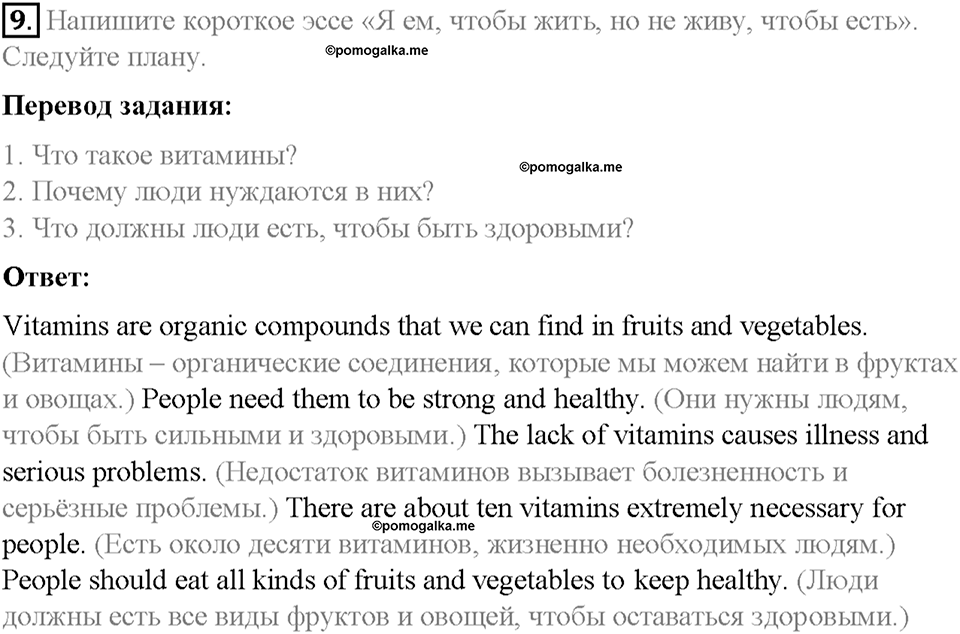 9. Напишите короткое эссе «Я ем, чтобы жить, но не живу, чтобы есть». Следуйте плану.

©pomogalka.me

Перевод задания:

1. Что такое витамины?
2. Почему люди нуждаются в них?
3. Что должны люди есть, чтобы быть здоровыми?

©pomogalka.me

Ответ:

Vitamins are organic compounds that we can find in fruits and vegetables. (Витамины – органические соединения, которые мы можем найти в фруктах и овощах.) People need them to be strong and healthy. (Они нужны людям, чтобы быть сильными и здоровыми.) The lack of vitamins causes illness and serious problems. (Недостаток витаминов вызывает болезненность и серьёзные проблемы.) There are about ten vitamins extremely necessary for people. (Есть около десяти витаминов, жизненно необходимых людям.) People should eat all kinds of fruits and vegetables to keep healthy. (Люди должны есть все виды фруктов и овощей, чтобы оставаться здоровыми.)

©pomogalka.me